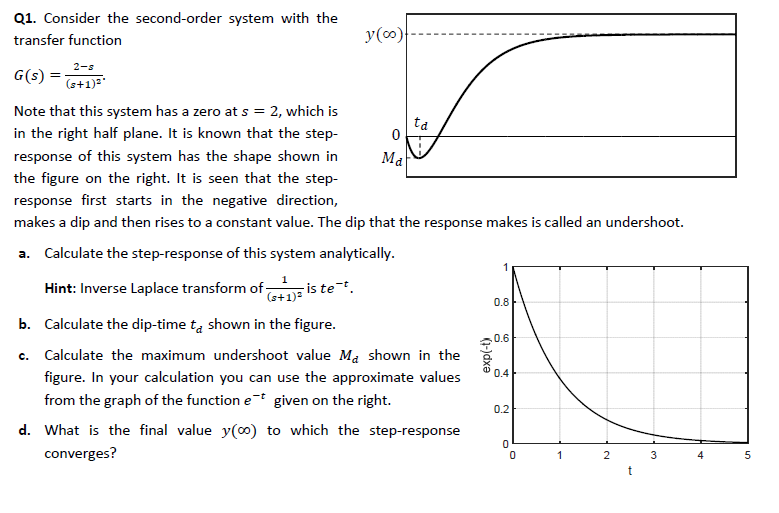 Q1. Consider the second-order system with the transfer function

$G(s) = \frac{2-s}{(s+1)^2}$.

Note that this system has a zero at $s = 2$, which is in the right half plane. It is known that the step-response of this system has the shape shown in the figure on the right. It is seen that the step-response first starts in the negative direction, makes a dip and then rises to a constant value. The dip that the response makes is called an undershoot.

$y(\infty)$
$t_d$
0
$M_d$

a. Calculate the step-response of this system analytically.

Hint: Inverse Laplace transform of $\frac{1}{(s+1)^2}$ is $te^{-t}$.

b. Calculate the dip-time $t_d$ shown in the figure.

c. Calculate the maximum undershoot value $M_d$ shown in the figure. In your calculation you can use the approximate values from the graph of the function $e^{-t}$ given on the right.

d. What is the final value $y(\infty)$ to which the step-response converges?

1
0.8
0.6
0.4
0.2
0
exp(-t)
0
1
2
3
4
5
t